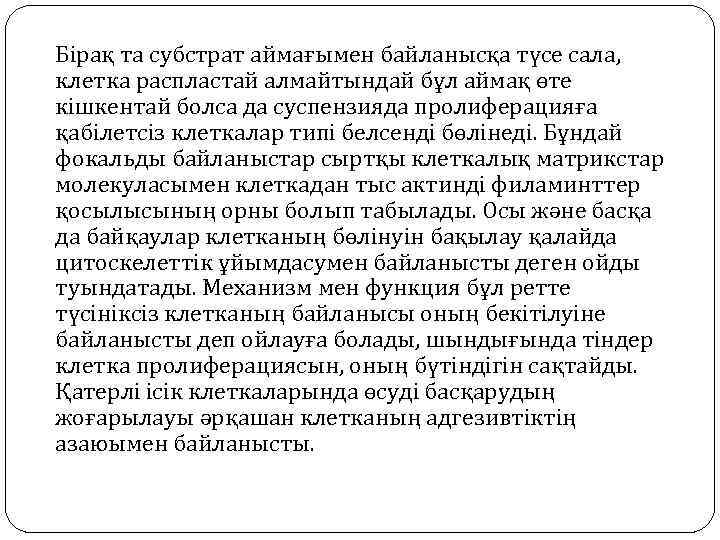 Бірақ та субстрат аймағымен байланысқа түсе сала, клетка распластай алмайтындай бұл аймақ өте кішкентай болса да суспензияда пролиферацияға қабілетсіз клеткалар типі белсенді бөлінеді. Бұндай фокальды байланыстар сыртқы клеткалық матрикстар молекуласымен клеткадан тыс актинді филаминттер қосылысының орны болып табылады. Осы және басқа да байқаулар клетканың бөлінуін бақылау қалайда цитоскелеттік ұйымдасумен байланысты деген ойды туындатады. Механизм мен функция бұл ретте түсініксіз клетканың байланысы оның бекітілуіне байланысты деп ойлауға болады, шындығында тіндер клетка пролиферациясын, оның бүтіндігін сақтайды. Қатерлі ісік клеткаларында өсуді басқарудың жоғарылауы әрқашан клетканың адгезивтіктің азаюымен байланысты.